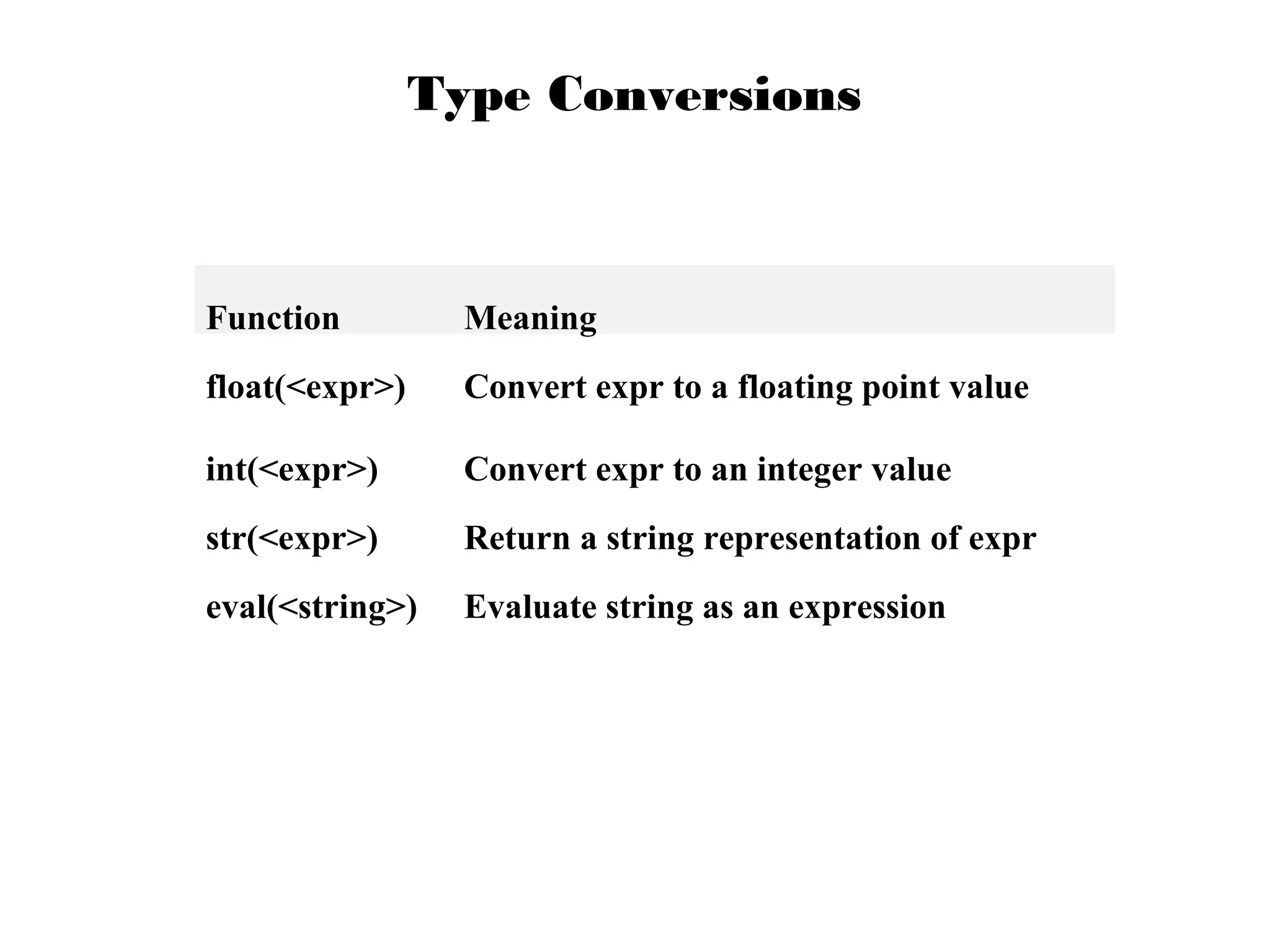 Type Conversions

| Function | Meaning |
|---|---|
| float(<expr>) | Convert expr to a floating point value |
| int(<expr>) | Convert expr to an integer value |
| str(<expr>) | Return a string representation of expr |
| eval(<string>) | Evaluate string as an expression |